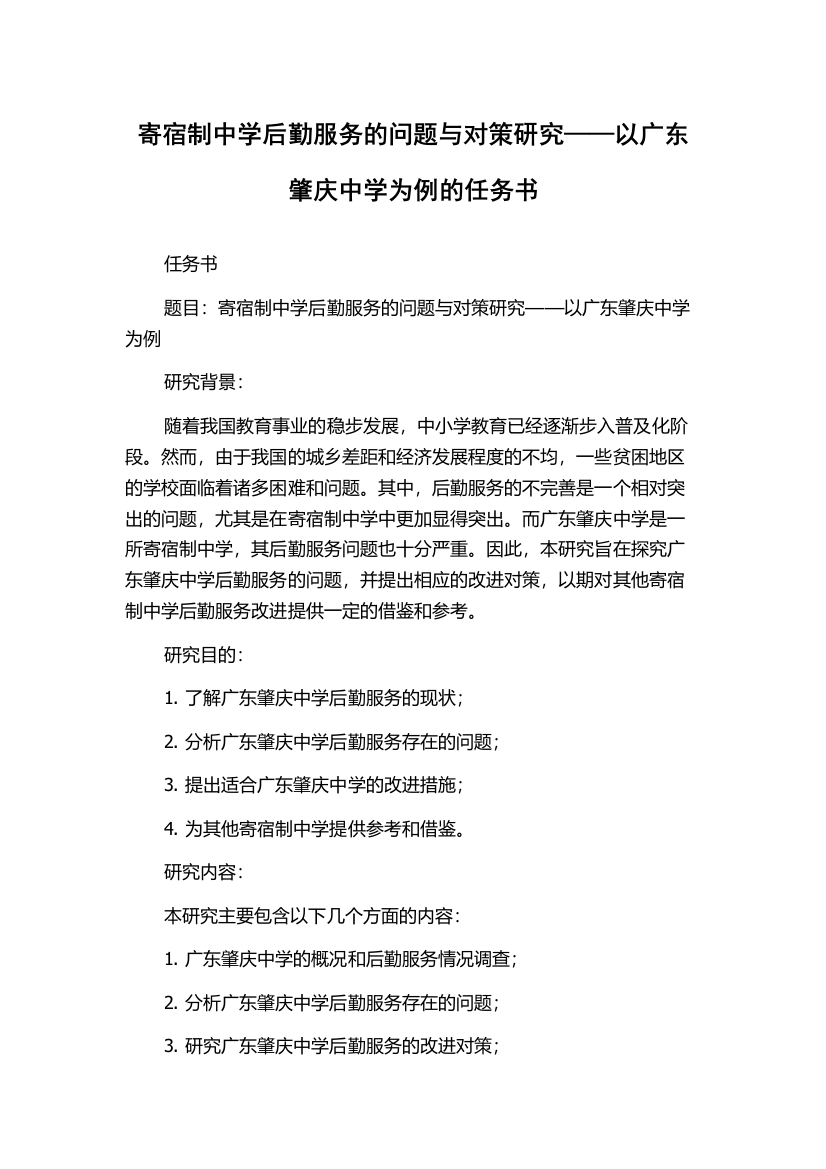 寄宿制中学后勤服务的问题与对策研究——以广东肇庆中学为例的任务书

任务书

题目：寄宿制中学后勤服务的问题与对策研究——以广东肇庆中学为例

研究背景：

随着我国教育事业的稳步发展，中小学教育已经逐渐步入普及化阶段。然而，由于我国的城乡差距和经济发展程度的不均，一些贫困地区的学校面临着诸多困难和问题。其中，后勤服务的不完善是一个相对突出的问题，尤其是在寄宿制中学中更加显得突出。而广东肇庆中学是一所寄宿制中学，其后勤服务问题也十分严重。因此，本研究旨在探究广东肇庆中学后勤服务的问题，并提出相应的改进对策，以期对其他寄宿制中学后勤服务改进提供一定的借鉴和参考。

研究目的：

1. 了解广东肇庆中学后勤服务的现状；

2. 分析广东肇庆中学后勤服务存在的问题；

3. 提出适合广东肇庆中学的改进措施；

4. 为其他寄宿制中学提供参考和借鉴。

研究内容：

本研究主要包含以下几个方面的内容：

1. 广东肇庆中学的概况和后勤服务情况调查；

2. 分析广东肇庆中学后勤服务存在的问题；

3. 研究广东肇庆中学后勤服务的改进对策；